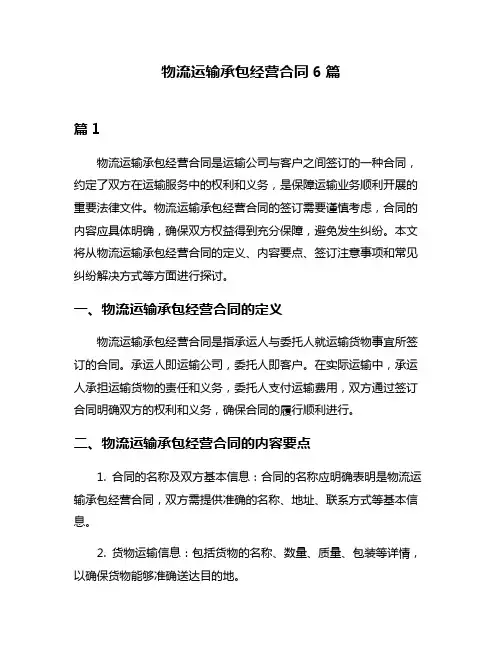 物流运输承包经营合同 6 篇

篇 1

物流运输承包经营合同是运输公司与客户之间签订的一种合同，约定了双方在运输服务中的权利和义务，是保障运输业务顺利开展的重要法律文件。物流运输承包经营合同的签订需要谨慎考虑，合同的内容应具体明确，确保双方权益得到充分保障，避免发生纠纷。本文将从物流运输承包经营合同的定义、内容要点、签订注意事项和常见纠纷解决方式等方面进行探讨。

一、物流运输承包经营合同的定义

物流运输承包经营合同是指承运人与委托人就运输货物事宜所签订的合同。承运人即运输公司，委托人即客户。在实际运输中，承运人承担运输货物的责任和义务，委托人支付运输费用，双方通过签订合同明确双方的权利和义务，确保合同的履行顺利进行。

二、物流运输承包经营合同的内容要点

1. 合同的名称及双方基本信息：合同的名称应明确表明是物流运输承包经营合同，双方需提供准确的名称、地址、联系方式等基本信息。

2. 货物运输信息：包括货物的名称、数量、质量、包装等详情，以确保货物能够准确送达目的地。